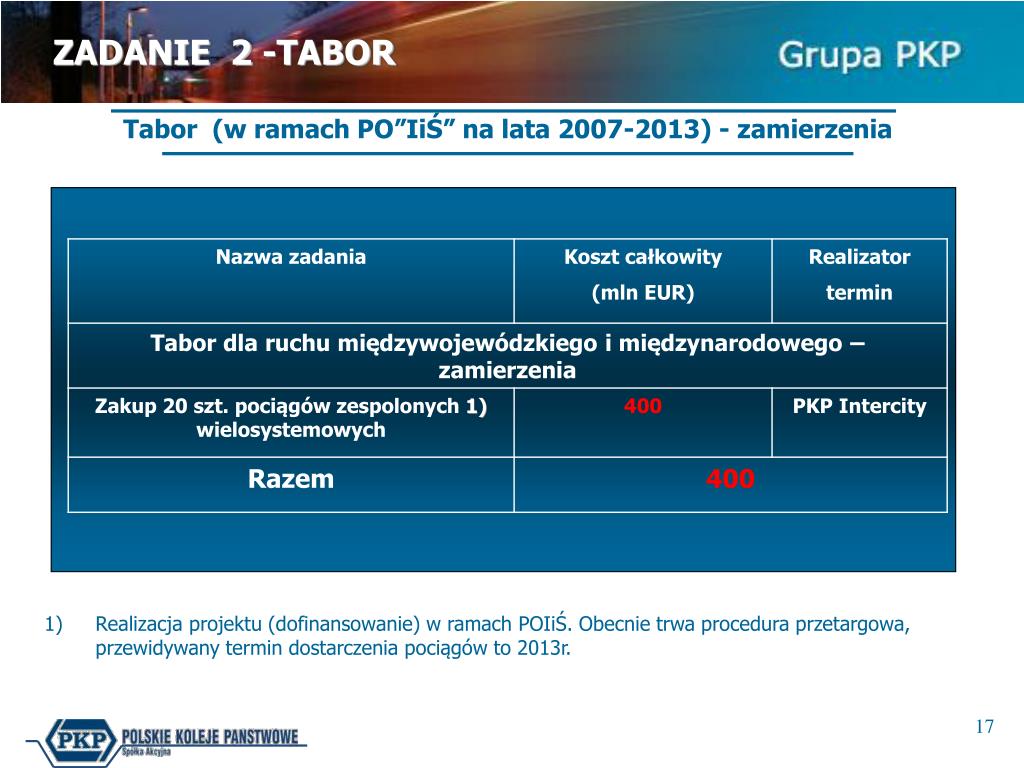 ZADANIE 2 -TABOR

Grupa PKP

Tabor (w ramach PO”IiŚ” na lata 2007-2013) - zamierzenia

| Nazwa zadania | Koszt całkowity (mln EUR) | Realizator termin |
|---|---|---|
| Tabor dla ruchu międzywojewódzkiego i międzynarodowego – zamierzenia | | |
| Zakup 20 szt. pociągów zespolonych 1) wielosystemowych | 400 | PKP Intercity |
| Razem | 400 | |

1) Realizacja projektu (dofinansowanie) w ramach POIiŚ. Obecnie trwa procedura przetargowa, przewidywany termin dostarczenia pociągów to 2013r.

PKP POLSKIE KOLEJE PANSTWOWE Spółka Akcyjna

17